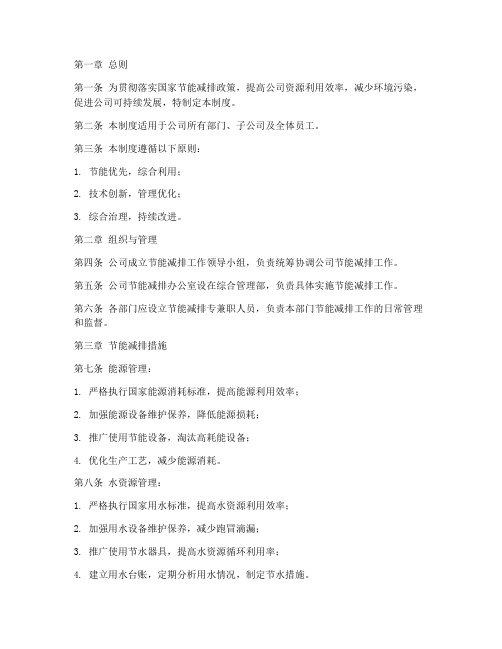 第一章 总则

第一条 为贯彻落实国家节能减排政策，提高公司资源利用效率，减少环境污染，促进公司可持续发展，特制定本制度。

第二条 本制度适用于公司所有部门、子公司及全体员工。

第三条 本制度遵循以下原则：

1. 节能优先，综合利用；

2. 技术创新，管理优化；

3. 综合治理，持续改进。

第二章 组织与管理

第四条 公司成立节能减排工作领导小组，负责统筹协调公司节能减排工作。

第五条 公司节能减排办公室设在综合管理部，负责具体实施节能减排工作。

第六条 各部门应设立节能减排专兼职人员，负责本部门节能减排工作的日常管理和监督。

第三章 节能减排措施

第七条 能源管理：

1. 严格执行国家能源消耗标准，提高能源利用效率；

2. 加强能源设备维护保养，降低能源损耗；

3. 推广使用节能设备，淘汰高耗能设备；

4. 优化生产工艺，减少能源消耗。

第八条 水资源管理：

1. 严格执行国家用水标准，提高水资源利用效率；

2. 加强用水设备维护保养，减少跑冒滴漏；

3. 推广使用节水器具，提高水资源循环利用率；

4. 建立用水台账，定期分析用水情况，制定节水措施。